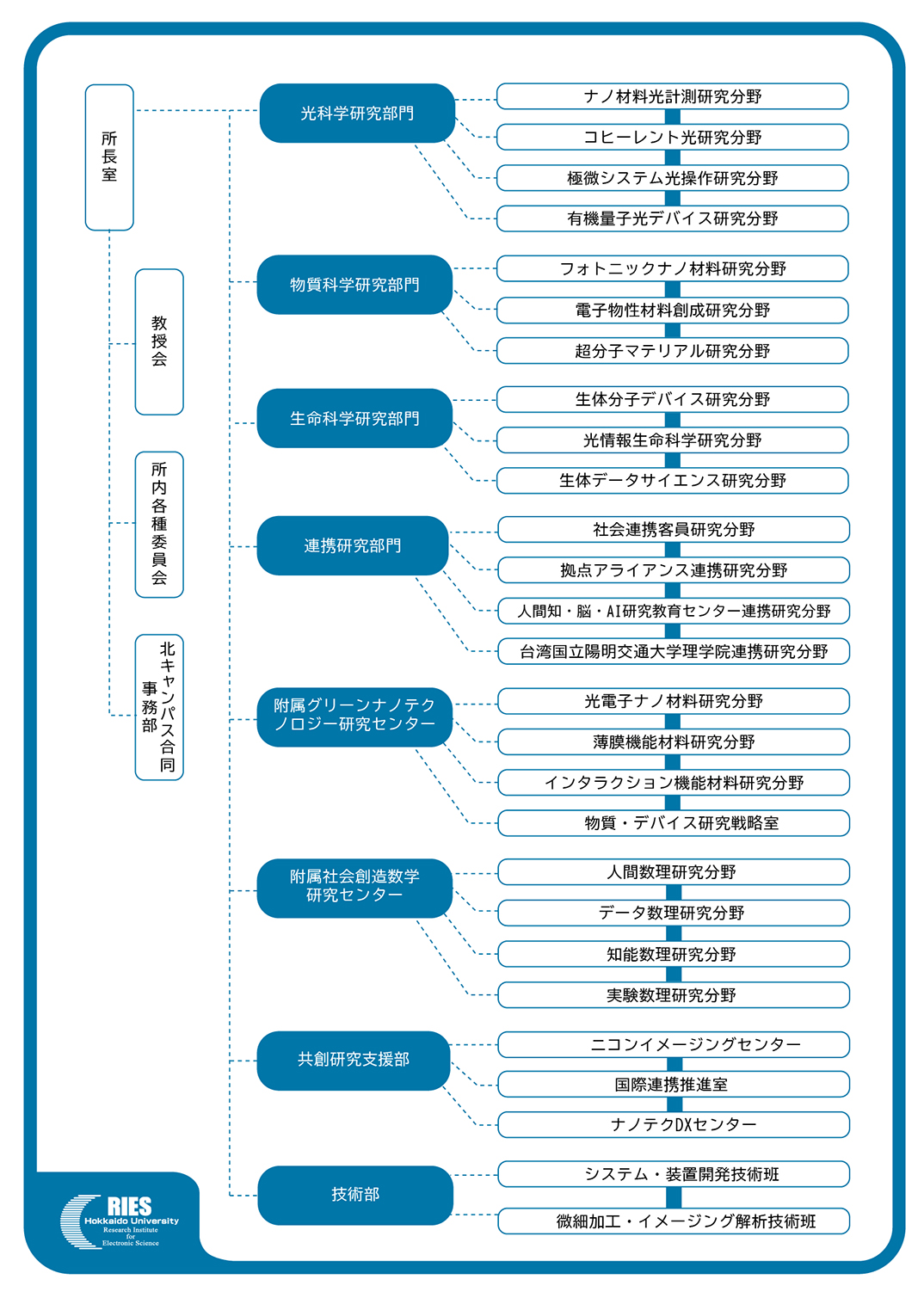 所長室

教授会

所内各種委員会

北キャンパス合同事務部

光科学研究部門

ナノ材料光計測研究分野

コヒーレント光研究分野

極微システム光操作研究分野

有機量子光デバイス研究分野

物質科学研究部門

フォトニックナノ材料研究分野

電子物性材料創成研究分野

超分子マテリアル研究分野

生命科学研究部門

生体分子デバイス研究分野

光情報生命科学研究分野

生体データサイエンス研究分野

連携研究部門

社会連携客員研究分野

拠点アライアンス連携研究分野

人間知・脳・AI研究教育センター連携研究分野

台湾国立陽明交通大学理学院連携研究分野

附属グリーンナノテクノロジー研究センター

光電子ナノ材料研究分野

薄膜機能材料研究分野

インタラクション機能材料研究分野

物質・デバイス研究戦略室

附属社会創造数学研究センター

人間数理研究分野

データ数理研究分野

知能数理研究分野

実験数理研究分野

共創研究支援部

ニコンイメージングセンター

国際連携推進室

ナノテクDXセンター

技術部

システム・装置開発技術班

微細加工・イメージング解析技術班

RIES
Hokkaido University
Research Institute for Electronic Science